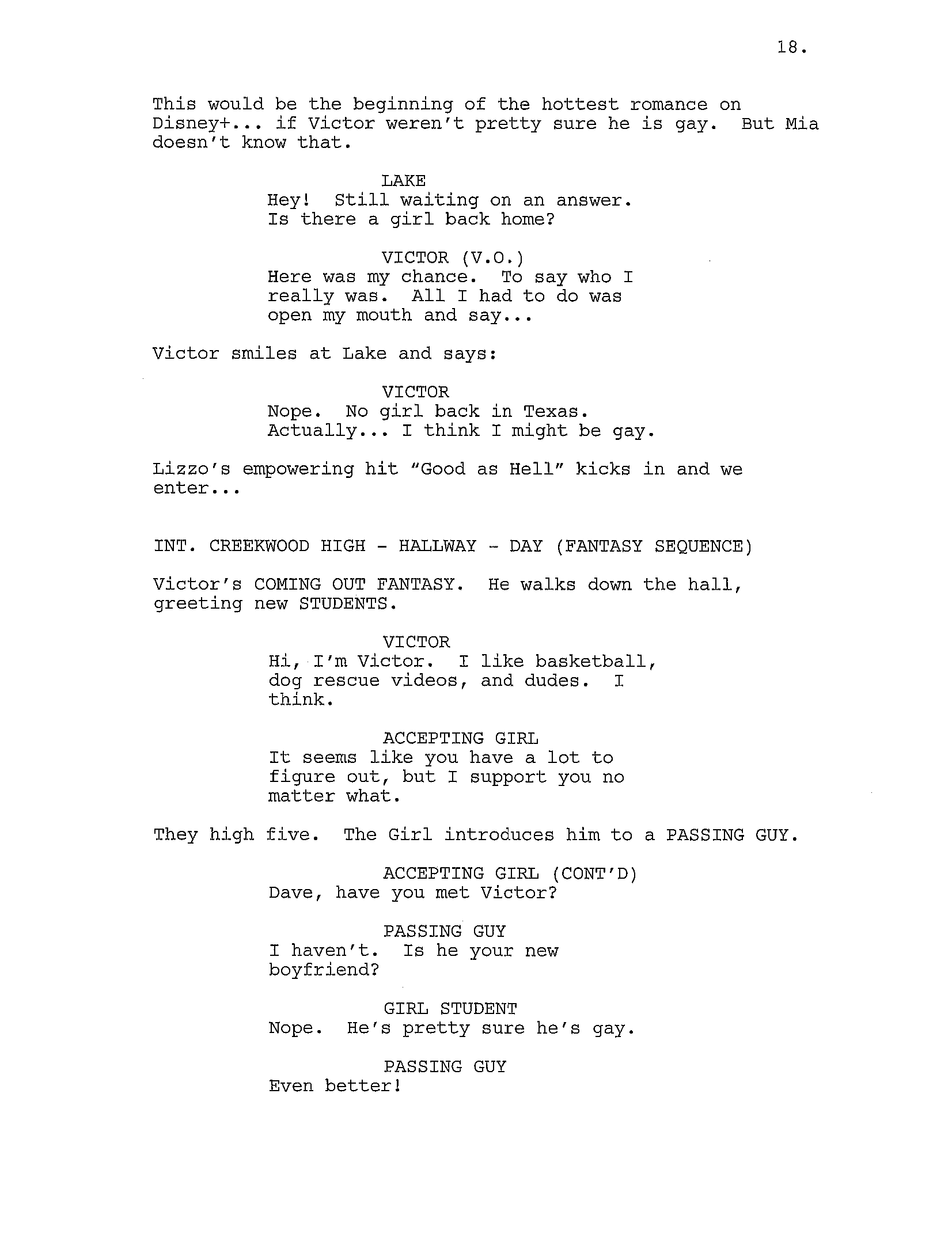 18.

This would be the beginning of the hottest romance on Disney+... if Victor weren't pretty sure he is gay. But Mia doesn't know that.

LAKE
Hey! Still waiting on an answer. Is there a girl back home?

VICTOR (V.O.)
Here was my chance. To say who I really was. All I had to do was open my mouth and say...

Victor smiles at Lake and says:

VICTOR
Nope. No girl back in Texas. Actually... I think I might be gay.

Lizzo's empowering hit "Good as Hell" kicks in and we enter...

INT. CREEKWOOD HIGH - HALLWAY - DAY (FANTASY SEQUENCE)

Victor's COMING OUT FANTASY. He walks down the hall, greeting new STUDENTS.

VICTOR
Hi, I'm Victor. I like basketball, dog rescue videos, and dudes. I think.

ACCEPTING GIRL
It seems like you have a lot to figure out, but I support you no matter what.

They high five. The Girl introduces him to a PASSING GUY.

ACCEPTING GIRL (CONT'D)
Dave, have you met Victor?

PASSING GUY
I haven't. Is he your new boyfriend?

GIRL STUDENT
Nope. He's pretty sure he's gay.

PASSING GUY
Even better!